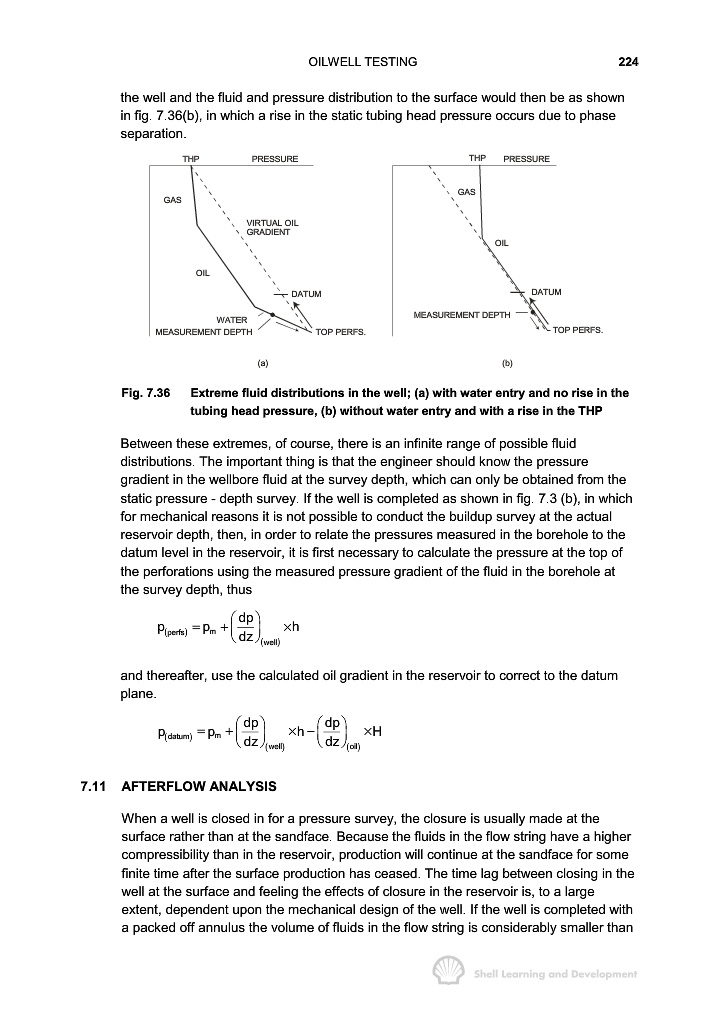 OILWELL TESTING 224

the well and the fluid and pressure distribution to the surface would then be as shown in fig. 7.36(b), in which a rise in the static tubing head pressure occurs due to phase separation.

THP PRESSURE
GAS
VIRTUAL OIL GRADIENT
OIL
DATUM
WATER
MEASUREMENT DEPTH
TOP PERFS.
(a)

THP PRESSURE
GAS
OIL
DATUM
MEASUREMENT DEPTH
TOP PERFS.
(b)

Fig. 7.36 Extreme fluid distributions in the well; (a) with water entry and no rise in the tubing head pressure, (b) without water entry and with a rise in the THP

Between these extremes, of course, there is an infinite range of possible fluid distributions. The important thing is that the engineer should know the pressure gradient in the wellbore fluid at the survey depth, which can only be obtained from the static pressure - depth survey. If the well is completed as shown in fig. 7.3 (b), in which for mechanical reasons it is not possible to conduct the buildup survey at the actual reservoir depth, then, in order to relate the pressures measured in the borehole to the datum level in the reservoir, it is first necessary to calculate the pressure at the top of the perforations using the measured pressure gradient of the fluid in the borehole at the survey depth, thus

$p_{(perfs)} = p_m + \left(\frac{dp}{dz}\right)_{(well)} \times h$

and thereafter, use the calculated oil gradient in the reservoir to correct to the datum plane.

$p_{(datum)} = p_m + \left(\frac{dp}{dz}\right)_{(well)} \times h - \left(\frac{dp}{dz}\right)_{(oil)} \times H$

7.11 AFTERFLOW ANALYSIS

When a well is closed in for a pressure survey, the closure is usually made at the surface rather than at the sandface. Because the fluids in the flow string have a higher compressibility than in the reservoir, production will continue at the sandface for some finite time after the surface production has ceased. The time lag between closing in the well at the surface and feeling the effects of closure in the reservoir is, to a large extent, dependent upon the mechanical design of the well. If the well is completed with a packed off annulus the volume of fluids in the flow string is considerably smaller than

Shell Learning and Development